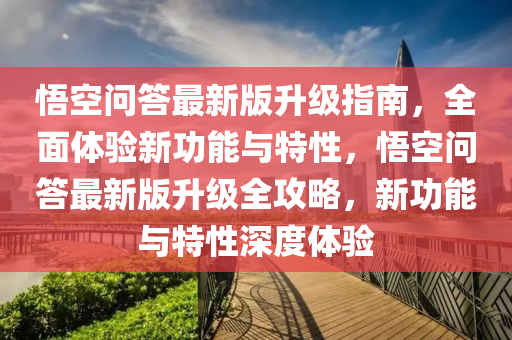 悟空问答最新版升级指南，全面体验新功能与特性，悟空问答最新版升级全攻略，新功能与特性深度体验